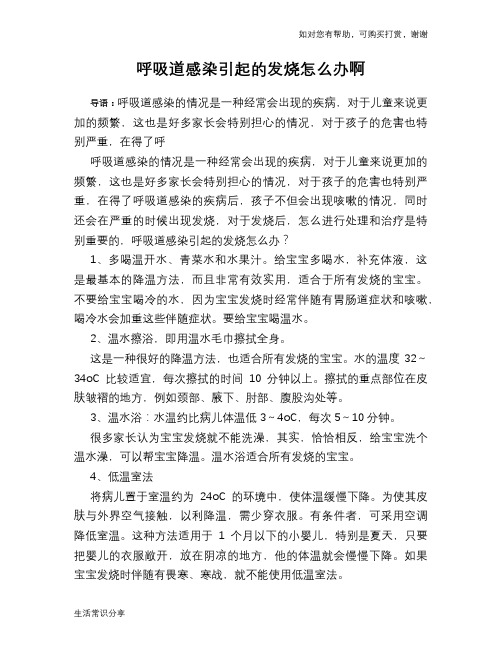 如对您有帮助，可购买打赏，谢谢

呼吸道感染引起的发烧怎么办啊

导语：呼吸道感染的情况是一种经常会出现的疾病，对于儿童来说更加的频繁，这也是好多家长会特别担心的情况，对于孩子的危害也特别严重，在得了呼

呼吸道感染的情况是一种经常会出现的疾病，对于儿童来说更加的频繁，这也是好多家长会特别担心的情况，对于孩子的危害也特别严重，在得了呼吸道感染的疾病后，孩子不但会出现咳嗽的情况，同时还会在严重的时候出现发烧，对于发烧后，怎么进行处理和治疗是特别重要的，呼吸道感染引起的发烧怎么办？

1、多喝温开水、青菜水和水果汁。给宝宝多喝水，补充体液，这是最基本的降温方法，而且非常有效实用，适合于所有发烧的宝宝。不要给宝宝喝冷的水，因为宝宝发烧时经常伴随有胃肠道症状和咳嗽，喝冷水会加重这些伴随症状。要给宝宝喝温水。

2、温水擦浴，即用温水毛巾擦拭全身。

这是一种很好的降温方法，也适合所有发烧的宝宝。水的温度 32～34oC 比较适宜，每次擦拭的时间 10 分钟以上。擦拭的重点部位在皮肤皱褶的地方，例如颈部、腋下、肘部、腹股沟处等。

3、温水浴：水温约比病儿体温低 3～4oC，每次 5～10 分钟。

很多家长认为宝宝发烧就不能洗澡，其实，恰恰相反，给宝宝洗个温水澡，可以帮宝宝降温。温水浴适合所有发烧的宝宝。

4、低温室法

将病儿置于室温约为 24oC 的环境中，使体温缓慢下降。为使其皮肤与外界空气接触，以利降温，需少穿衣服。有条件者，可采用空调降低室温。这种方法适用于 1 个月以下的小婴儿，特别是夏天，只要把婴儿的衣服敞开，放在阴凉的地方，他的体温就会慢慢下降。如果宝宝发烧时伴随有畏寒、寒战，就不能使用低温室法。

生活常识分享